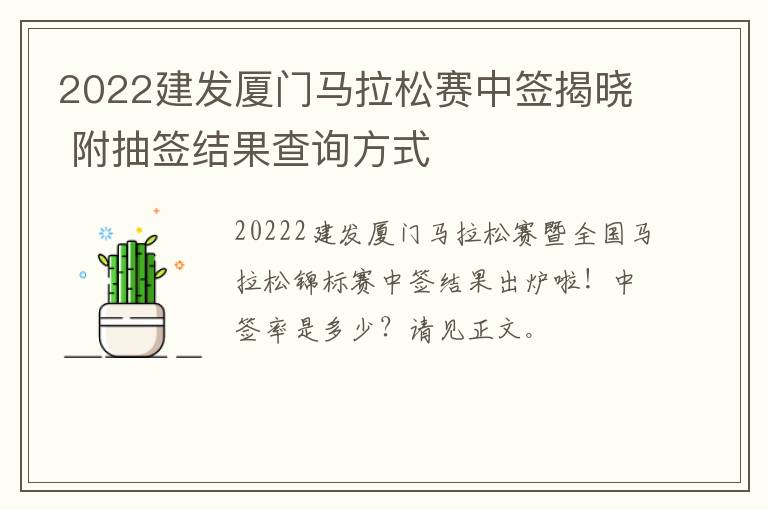 2022建发厦门马拉松赛中签揭晓 附抽签结果查询方式

20222建发厦门马拉松赛暨全国马拉松锦标赛中签结果出炉啦！中签率是多少？请见正文。